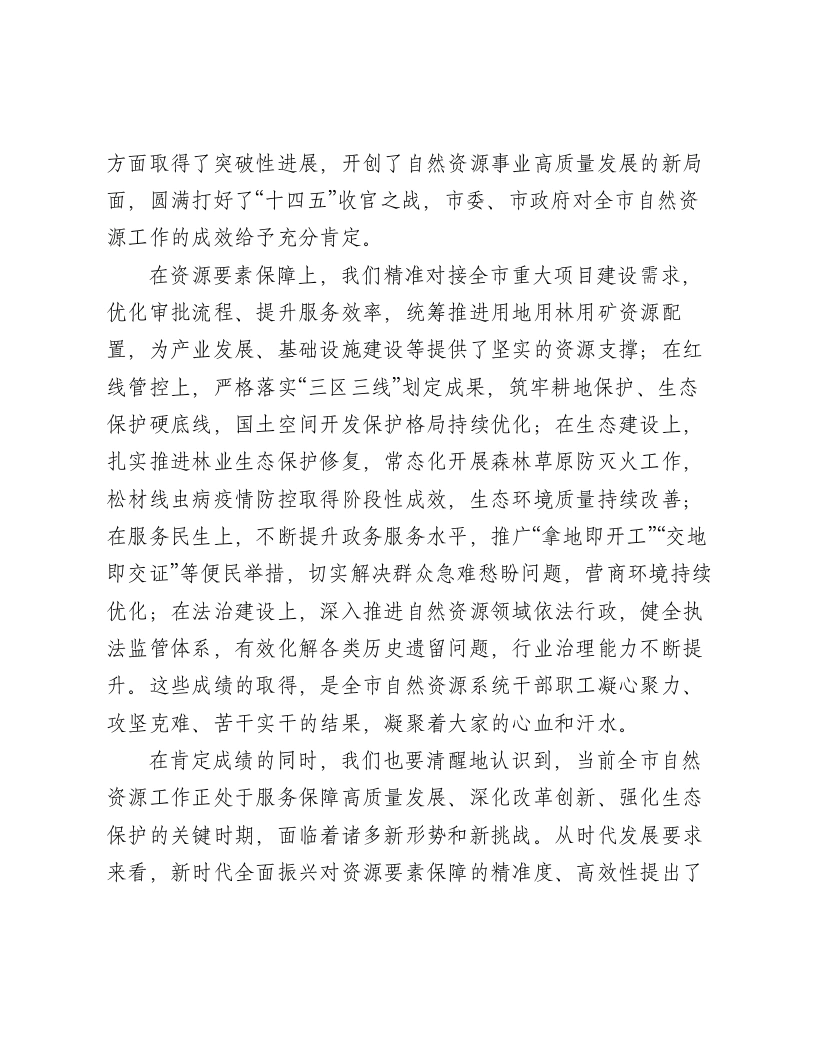 方面取得了突破性进展，开创了自然资源事业高质量发展的新局面，圆满打好了“十四五”收官之战，市委、市政府对全市自然资源工作的成效给予充分肯定。

在资源要素保障上，我们精准对接全市重大项目建设需求，优化审批流程、提升服务效率，统筹推进用地用林用矿资源配置，为产业发展、基础设施建设等提供了坚实的资源支撑；在红线管控上，严格落实“三区三线”划定成果，筑牢耕地保护、生态保护硬底线，国土空间开发保护格局持续优化；在生态建设上，扎实推进林业生态保护修复，常态化开展森林草原防灭火工作，松材线虫病疫情防控取得阶段性成效，生态环境质量持续改善；在服务民生上，不断提升政务服务水平，推广“拿地即开工”“交地即交证”等便民举措，切实解决群众急难愁盼问题，营商环境持续优化；在法治建设上，深入推进自然资源领域依法行政，健全执法监管体系，有效化解各类历史遗留问题，行业治理能力不断提升。这些成绩的取得，是全市自然资源系统干部职工凝心聚力、攻坚克难、苦干实干的结果，凝聚着大家的心血和汗水。

在肯定成绩的同时，我们也要清醒地认识到，当前全市自然资源工作正处于服务保障高质量发展、深化改革创新、强化生态保护的关键时期，面临着诸多新形势和新挑战。从时代发展要求来看，新时代全面振兴对资源要素保障的精准度、高效性提出了